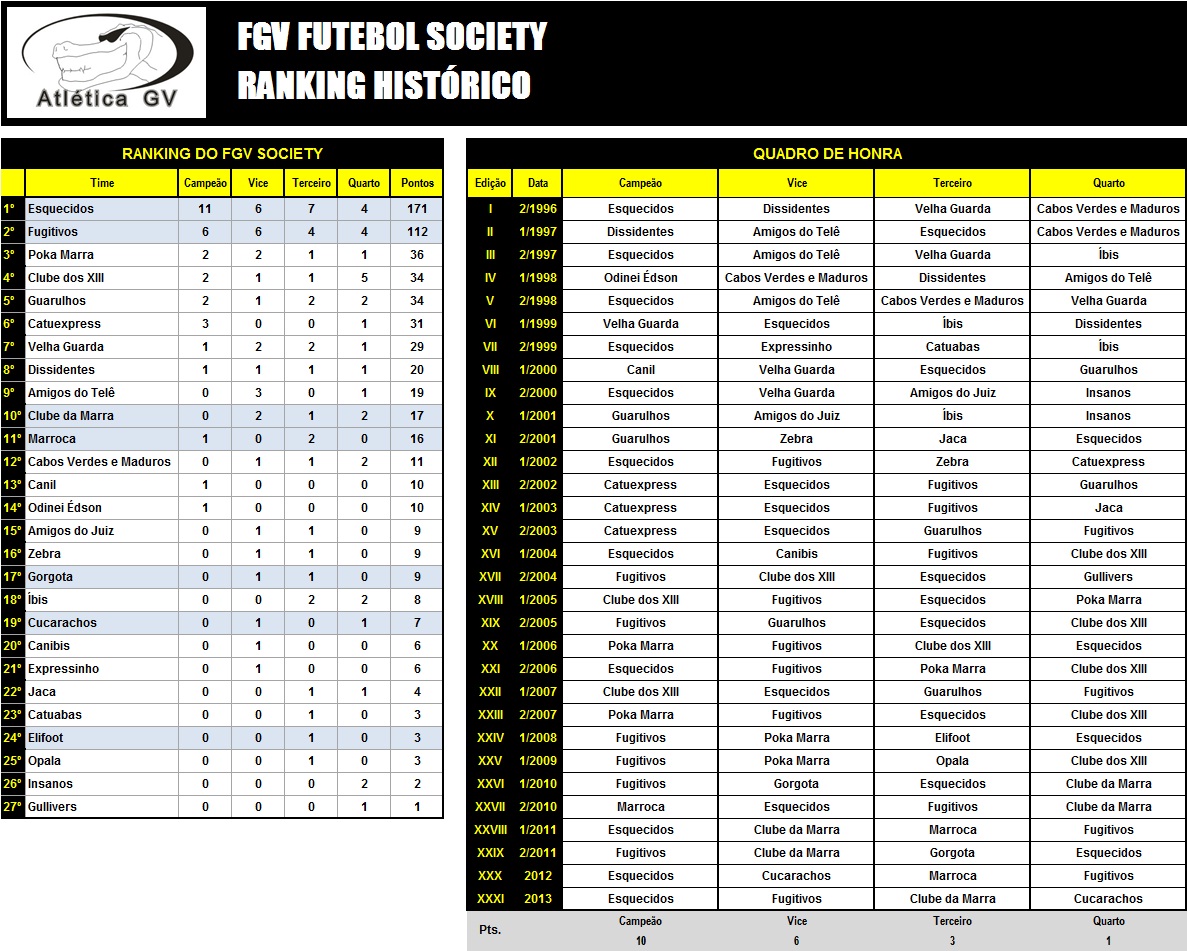 Atlética GV

FGV FUTEBOL SOCIETY
RANKING HISTÓRICO

RANKING DO FGV SOCIETY

| | Time | Campeão | Vice | Terceiro | Quarto | Pontos |
|---|---|---|---|---|---|---|
| 1º | Esquecidos | 11 | 6 | 7 | 4 | 171 |
| 2º | Fugitivos | 6 | 6 | 4 | 4 | 112 |
| 3º | Poka Marra | 2 | 2 | 1 | 1 | 36 |
| 4º | Clube dos XIII | 2 | 1 | 1 | 5 | 34 |
| 5º | Guarulhos | 2 | 1 | 2 | 2 | 34 |
| 6º | Catuexpress | 3 | 0 | 0 | 1 | 31 |
| 7º | Velha Guarda | 1 | 2 | 2 | 1 | 29 |
| 8º | Dissidentes | 1 | 1 | 1 | 1 | 20 |
| 9º | Amigos do Telê | 0 | 3 | 0 | 1 | 19 |
| 10º | Clube da Marra | 0 | 2 | 1 | 2 | 17 |
| 11º | Marroca | 1 | 0 | 2 | 0 | 16 |
| 12º | Cabos Verdes e Maduros | 0 | 1 | 1 | 2 | 11 |
| 13º | Canil | 1 | 0 | 0 | 0 | 10 |
| 14º | Odinei Édson | 1 | 0 | 0 | 0 | 10 |
| 15º | Amigos do Juiz | 0 | 1 | 1 | 0 | 9 |
| 16º | Zebra | 0 | 1 | 1 | 0 | 9 |
| 17º | Gorgota | 0 | 1 | 1 | 0 | 9 |
| 18º | Íbis | 0 | 0 | 2 | 2 | 8 |
| 19º | Cucarachos | 0 | 1 | 0 | 1 | 7 |
| 20º | Canibis | 0 | 1 | 0 | 0 | 6 |
| 21º | Expressinho | 0 | 1 | 0 | 0 | 6 |
| 22º | Jaca | 0 | 0 | 1 | 1 | 4 |
| 23º | Catuabas | 0 | 0 | 1 | 0 | 3 |
| 24º | Elifoot | 0 | 0 | 1 | 0 | 3 |
| 25º | Opala | 0 | 0 | 1 | 0 | 3 |
| 26º | Insanos | 0 | 0 | 0 | 2 | 2 |
| 27º | Gullivers | 0 | 0 | 0 | 1 | 1 |

QUADRO DE HONRA

| Edição | Data | Campeão | Vice | Terceiro | Quarto |
|---|---|---|---|---|---|
| I | 2/1996 | Esquecidos | Dissidentes | Velha Guarda | Cabos Verdes e Maduros |
| II | 1/1997 | Dissidentes | Amigos do Telê | Esquecidos | Cabos Verdes e Maduros |
| III | 2/1997 | Esquecidos | Amigos do Telê | Velha Guarda | Íbis |
| IV | 1/1998 | Odinei Édson | Cabos Verdes e Maduros | Dissidentes | Amigos do Telê |
| V | 2/1998 | Esquecidos | Amigos do Telê | Cabos Verdes e Maduros | Velha Guarda |
| VI | 1/1999 | Velha Guarda | Esquecidos | Íbis | Dissidentes |
| VII | 2/1999 | Esquecidos | Expressinho | Catuabas | Íbis |
| VIII | 1/2000 | Canil | Velha Guarda | Esquecidos | Guarulhos |
| IX | 2/2000 | Esquecidos | Velha Guarda | Amigos do Juiz | Insanos |
| X | 1/2001 | Guarulhos | Amigos do Juiz | Íbis | Insanos |
| XI | 2/2001 | Guarulhos | Zebra | Jaca | Esquecidos |
| XII | 1/2002 | Esquecidos | Fugitivos | Zebra | Catuexpress |
| XIII | 2/2002 | Catuexpress | Esquecidos | Fugitivos | Guarulhos |
| XIV | 1/2003 | Catuexpress | Esquecidos | Fugitivos | Jaca |
| XV | 2/2003 | Catuexpress | Esquecidos | Guarulhos | Fugitivos |
| XVI | 1/2004 | Esquecidos | Canibis | Fugitivos | Clube dos XIII |
| XVII | 2/2004 | Fugitivos | Clube dos XIII | Esquecidos | Gullivers |
| XVIII | 1/2005 | Clube dos XIII | Fugitivos | Esquecidos | Poka Marra |
| XIX | 2/2005 | Fugitivos | Guarulhos | Esquecidos | Clube dos XIII |
| XX | 1/2006 | Poka Marra | Fugitivos | Clube dos XIII | Esquecidos |
| XXI | 2/2006 | Esquecidos | Fugitivos | Poka Marra | Clube dos XIII |
| XXII | 1/2007 | Clube dos XIII | Esquecidos | Guarulhos | Fugitivos |
| XXIII | 2/2007 | Poka Marra | Fugitivos | Esquecidos | Clube dos XIII |
| XXIV | 1/2008 | Fugitivos | Poka Marra | Elifoot | Esquecidos |
| XXV | 1/2009 | Fugitivos | Poka Marra | Opala | Clube dos XIII |
| XXVI | 1/2010 | Fugitivos | Gorgota | Esquecidos | Clube da Marra |
| XXVII | 2/2010 | Marroca | Esquecidos | Fugitivos | Clube da Marra |
| XXVIII | 1/2011 | Esquecidos | Clube da Marra | Marroca | Fugitivos |
| XXIX | 2/2011 | Fugitivos | Clube da Marra | Gorgota | Esquecidos |
| XXX | 2012 | Esquecidos | Cucarachos | Marroca | Fugitivos |
| XXXI | 2013 | Esquecidos | Fugitivos | Clube da Marra | Cucarachos |
| Pts. | | Campeão 10 | Vice 6 | Terceiro 3 | Quarto 1 |